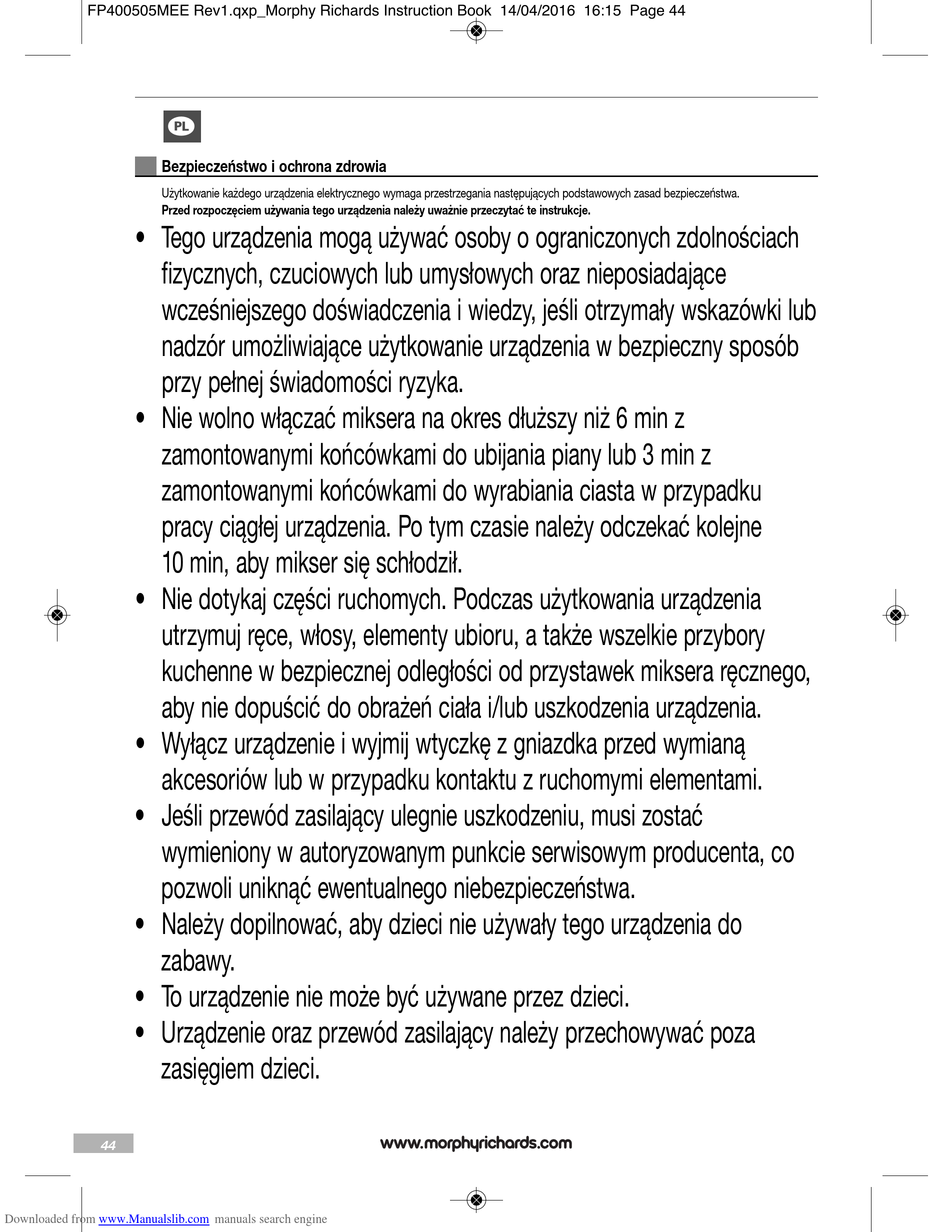 FP400505MEE Rev1.qxp_Morphy Richards Instruction Book 14/04/2016 16:15 Page 44

PL

Bezpieczeństwo i ochrona zdrowia

Użytkowanie każdego urządzenia elektrycznego wymaga przestrzegania następujących podstawowych zasad bezpieczeństwa.
Przed rozpoczęciem używania tego urządzenia należy uważnie przeczytać te instrukcje.

• Tego urządzenia mogą używać osoby o ograniczonych zdolnościach fizycznych, czuciowych lub umysłowych oraz nieposiadające wcześniejszego doświadczenia i wiedzy, jeśli otrzymały wskazówki lub nadzór umożliwiające użytkowanie urządzenia w bezpieczny sposób przy pełnej świadomości ryzyka.
• Nie wolno włączać miksera na okres dłuższy niż 6 min z zamontowanymi końcówkami do ubijania piany lub 3 min z zamontowanymi końcówkami do wyrabiania ciasta w przypadku pracy ciągłej urządzenia. Po tym czasie należy odczekać kolejne 10 min, aby mikser się schłodził.
• Nie dotykaj części ruchomych. Podczas użytkowania urządzenia utrzymuj ręce, włosy, elementy ubioru, a także wszelkie przybory kuchenne w bezpiecznej odległości od przystawek miksera ręcznego, aby nie dopuścić do obrażeń ciała i/lub uszkodzenia urządzenia.
• Wyłącz urządzenie i wyjmij wtyczkę z gniazdka przed wymianą akcesoriów lub w przypadku kontaktu z ruchomymi elementami.
• Jeśli przewód zasilający ulegnie uszkodzeniu, musi zostać wymieniony w autoryzowanym punkcie serwisowym producenta, co pozwoli uniknąć ewentualnego niebezpieczeństwa.
• Należy dopilnować, aby dzieci nie używały tego urządzenia do zabawy.
• To urządzenie nie może być używane przez dzieci.
• Urządzenie oraz przewód zasilający należy przechowywać poza zasięgiem dzieci.

44

www.morphyrichards.com

Downloaded from www.Manualslib.com manuals search engine